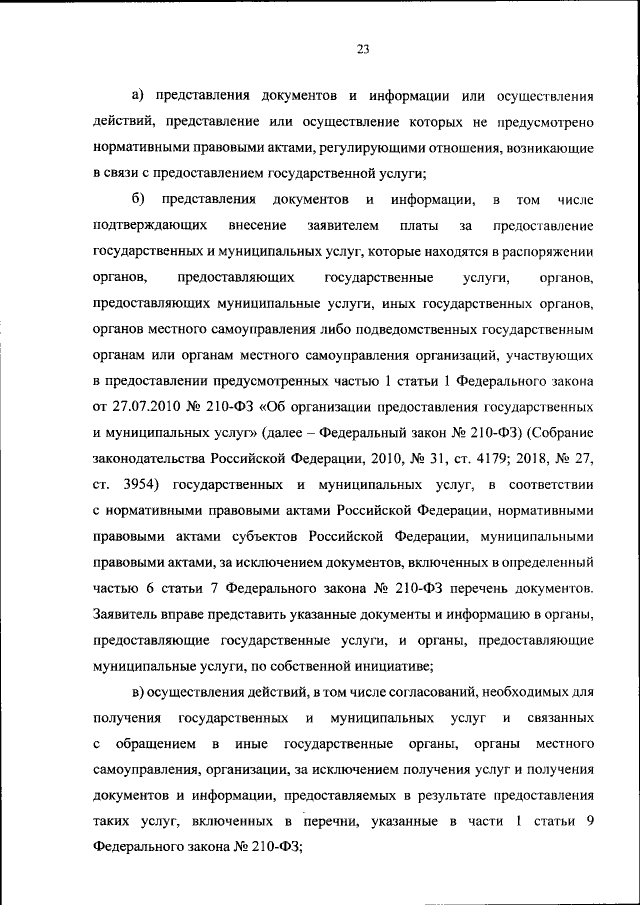 23

а) представления документов и информации или осуществления действий, представление или осуществление которых не предусмотрено нормативными правовыми актами, регулирующими отношения, возникающие в связи с предоставлением государственной услуги;

б) представления документов и информации, в том числе подтверждающих внесение заявителем платы за предоставление государственных и муниципальных услуг, которые находятся в распоряжении органов, предоставляющих государственные услуги, органов, предоставляющих муниципальные услуги, иных государственных органов, органов местного самоуправления либо подведомственных государственным органам или органам местного самоуправления организаций, участвующих в предоставлении предусмотренных частью 1 статьи 1 Федерального закона от 27.07.2010 № 210-ФЗ «Об организации предоставления государственных и муниципальных услуг» (далее – Федеральный закон № 210-ФЗ) (Собрание законодательства Российской Федерации, 2010, № 31, ст. 4179; 2018, № 27, ст. 3954) государственных и муниципальных услуг, в соответствии с нормативными правовыми актами Российской Федерации, нормативными правовыми актами субъектов Российской Федерации, муниципальными правовыми актами, за исключением документов, включенных в определенный частью 6 статьи 7 Федерального закона № 210-ФЗ перечень документов. Заявитель вправе представить указанные документы и информацию в органы, предоставляющие государственные услуги, и органы, предоставляющие муниципальные услуги, по собственной инициативе;

в) осуществления действий, в том числе согласований, необходимых для получения государственных и муниципальных услуг и связанных с обращением в иные государственные органы, органы местного самоуправления, организации, за исключением получения услуг и получения документов и информации, предоставляемых в результате предоставления таких услуг, включенных в перечни, указанные в части 1 статьи 9 Федерального закона № 210-ФЗ;